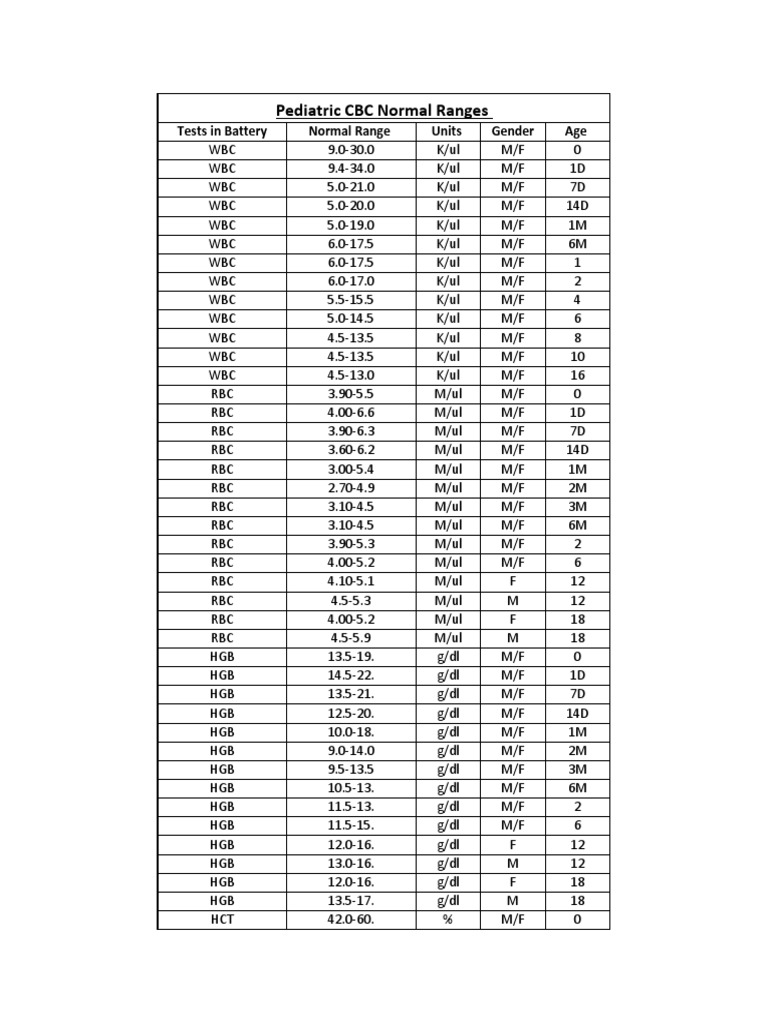 Pediatric CBC Normal Ranges

| Tests in Battery | Normal Range | Units | Gender | Age |
|---|---|---|---|---|
| WBC | 9.0-30.0 | K/ul | M/F | 0 |
| WBC | 9.4-34.0 | K/ul | M/F | 1D |
| WBC | 5.0-21.0 | K/ul | M/F | 7D |
| WBC | 5.0-20.0 | K/ul | M/F | 14D |
| WBC | 5.0-19.0 | K/ul | M/F | 1M |
| WBC | 6.0-17.5 | K/ul | M/F | 6M |
| WBC | 6.0-17.5 | K/ul | M/F | 1 |
| WBC | 6.0-17.0 | K/ul | M/F | 2 |
| WBC | 5.5-15.5 | K/ul | M/F | 4 |
| WBC | 5.0-14.5 | K/ul | M/F | 6 |
| WBC | 4.5-13.5 | K/ul | M/F | 8 |
| WBC | 4.5-13.5 | K/ul | M/F | 10 |
| WBC | 4.5-13.0 | K/ul | M/F | 16 |
| RBC | 3.90-5.5 | M/ul | M/F | 0 |
| RBC | 4.00-6.6 | M/ul | M/F | 1D |
| RBC | 3.90-6.3 | M/ul | M/F | 7D |
| RBC | 3.60-6.2 | M/ul | M/F | 14D |
| RBC | 3.00-5.4 | M/ul | M/F | 1M |
| RBC | 2.70-4.9 | M/ul | M/F | 2M |
| RBC | 3.10-4.5 | M/ul | M/F | 3M |
| RBC | 3.10-4.5 | M/ul | M/F | 6M |
| RBC | 3.90-5.3 | M/ul | M/F | 2 |
| RBC | 4.00-5.2 | M/ul | M/F | 6 |
| RBC | 4.10-5.1 | M/ul | F | 12 |
| RBC | 4.5-5.3 | M/ul | M | 12 |
| RBC | 4.00-5.2 | M/ul | F | 18 |
| RBC | 4.5-5.9 | M/ul | M | 18 |
| HGB | 13.5-19. | g/dl | M/F | 0 |
| HGB | 14.5-22. | g/dl | M/F | 1D |
| HGB | 13.5-21. | g/dl | M/F | 7D |
| HGB | 12.5-20. | g/dl | M/F | 14D |
| HGB | 10.0-18. | g/dl | M/F | 1M |
| HGB | 9.0-14.0 | g/dl | M/F | 2M |
| HGB | 9.5-13.5 | g/dl | M/F | 3M |
| HGB | 10.5-13. | g/dl | M/F | 6M |
| HGB | 11.5-13. | g/dl | M/F | 2 |
| HGB | 11.5-15. | g/dl | M/F | 6 |
| HGB | 12.0-16. | g/dl | F | 12 |
| HGB | 13.0-16. | g/dl | M | 12 |
| HGB | 12.0-16. | g/dl | F | 18 |
| HGB | 13.5-17. | g/dl | M | 18 |
| HCT | 42.0-60. | % | M/F | 0 |